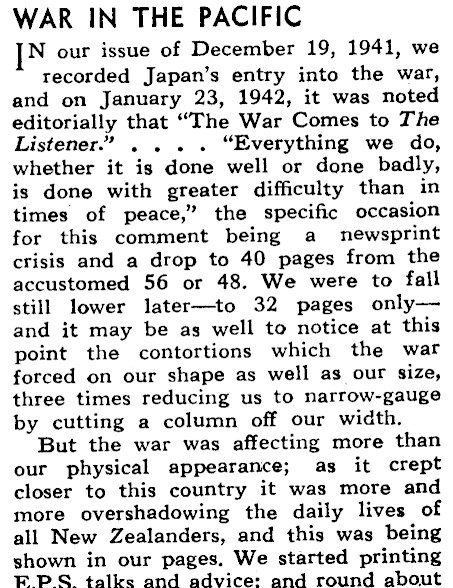 WAR IN THE PACIFIC

IN our issue of December 19, 1941, we recorded Japan's entry into the war, and on January 23, 1942, it was noted editorially that "The War Comes to The Listener." . . . . "Everything we do, whether it is done well or done badly, is done with greater difficulty than in times of peace," the specific occasion for this comment being a newsprint crisis and a drop to 40 pages from the accustomed 56 or 48. We were to fall still lower later—to 32 pages only—and it may be as well to notice at this point the contortions which the war forced on our shape as well as our size, three times reducing us to narrow-gauge by cutting a column off our width.

But the war was affecting more than our physical appearance; as it crept closer to this country it was more and more overshadowing the daily lives of all New Zealanders, and this was being shown in our pages. We started printing E.P.S. talks and advice; and round about